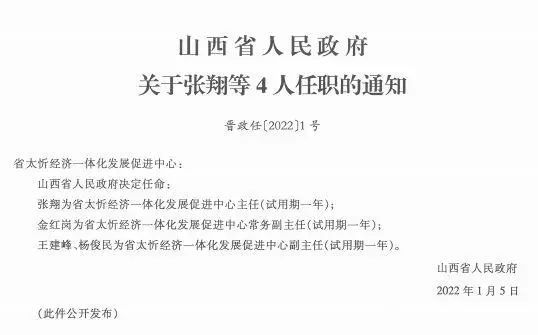 山西省人民政府
关于张翔等4人任职的通知

晋政任〔2022〕1号

省太忻经济一体化发展促进中心：

山西省人民政府决定任命：

张翔为省太忻经济一体化发展促进中心主任(试用期一年)；

金红岗为省太忻经济一体化发展促进中心常务副主任(试用期一年)；

王建峰、杨俊民为省太忻经济一体化发展促进中心副主任(试用期一年)。

山西省人民政府

2022年1月5日

(此件公开发布)